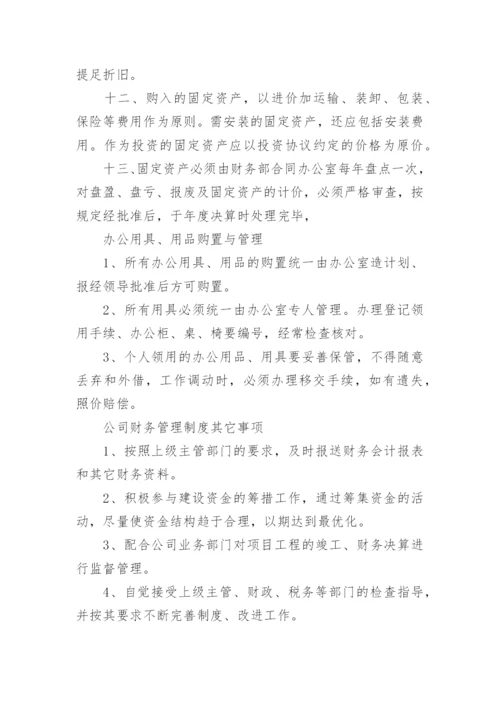 提足折旧。

十二、购入的固定资产，以进价加运输、装卸、包装、保险等费用作为原则。需安装的固定资产，还应包括安装费用。作为投资的固定资产应以投资协议约定的价格为原价。

十三、固定资产必须由财务部合同办公室每年盘点一次，对盘盈、盘亏、报废及固定资产的计价，必须严格审查，按规定经批准后，于年度决算时处理完毕，

办公用具、用品购置与管理

1、所有办公用具、用品的购置统一由办公室造计划、报经领导批准后方可购置。

2、所有用具必须统一由办公室专人管理。办理登记领用手续、办公柜、桌、椅要编号，经常检查核对。

3、个人领用的办公用品、用具要妥善保管，不得随意丢弃和外借，工作调动时，必须办理移交手续，如有遗失，照价赔偿。

公司财务管理制度其它事项

1、按照上级主管部门的要求，及时报送财务会计报表和其它财务资料。

2、积极参与建设资金的筹措工作，通过筹集资金的活动，尽量使资金结构趋于合理，以期达到最优化。

3、配合公司业务部门对项目工程的竣工、财务决算进行监督管理。

4、自觉接受上级主管、财政、税务等部门的检查指导，并按其要求不断完善制度、改进工作。